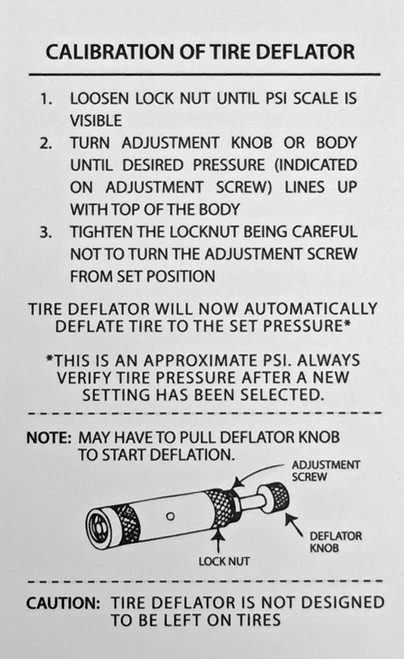 CALIBRATION OF TIRE DEFLATOR

1. LOOSEN LOCK NUT UNTIL PSI SCALE IS VISIBLE
2. TURN ADJUSTMENT KNOB OR BODY UNTIL DESIRED PRESSURE (INDICATED ON ADJUSTMENT SCREW) LINES UP WITH TOP OF THE BODY
3. TIGHTEN THE LOCKNUT BEING CAREFUL NOT TO TURN THE ADJUSTMENT SCREW FROM SET POSITION

TIRE DEFLATOR WILL NOW AUTOMATICALLY DEFLATE TIRE TO THE SET PRESSURE*

*THIS IS AN APPROXIMATE PSI. ALWAYS VERIFY TIRE PRESSURE AFTER A NEW SETTING HAS BEEN SELECTED.

NOTE: MAY HAVE TO PULL DEFLATOR KNOB TO START DEFLATION.

ADJUSTMENT SCREW

DEFLATOR KNOB

LOCK NUT

CAUTION: TIRE DEFLATOR IS NOT DESIGNED TO BE LEFT ON TIRES